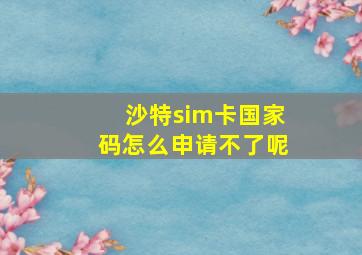 沙特sim卡国家码怎么申请不了呢